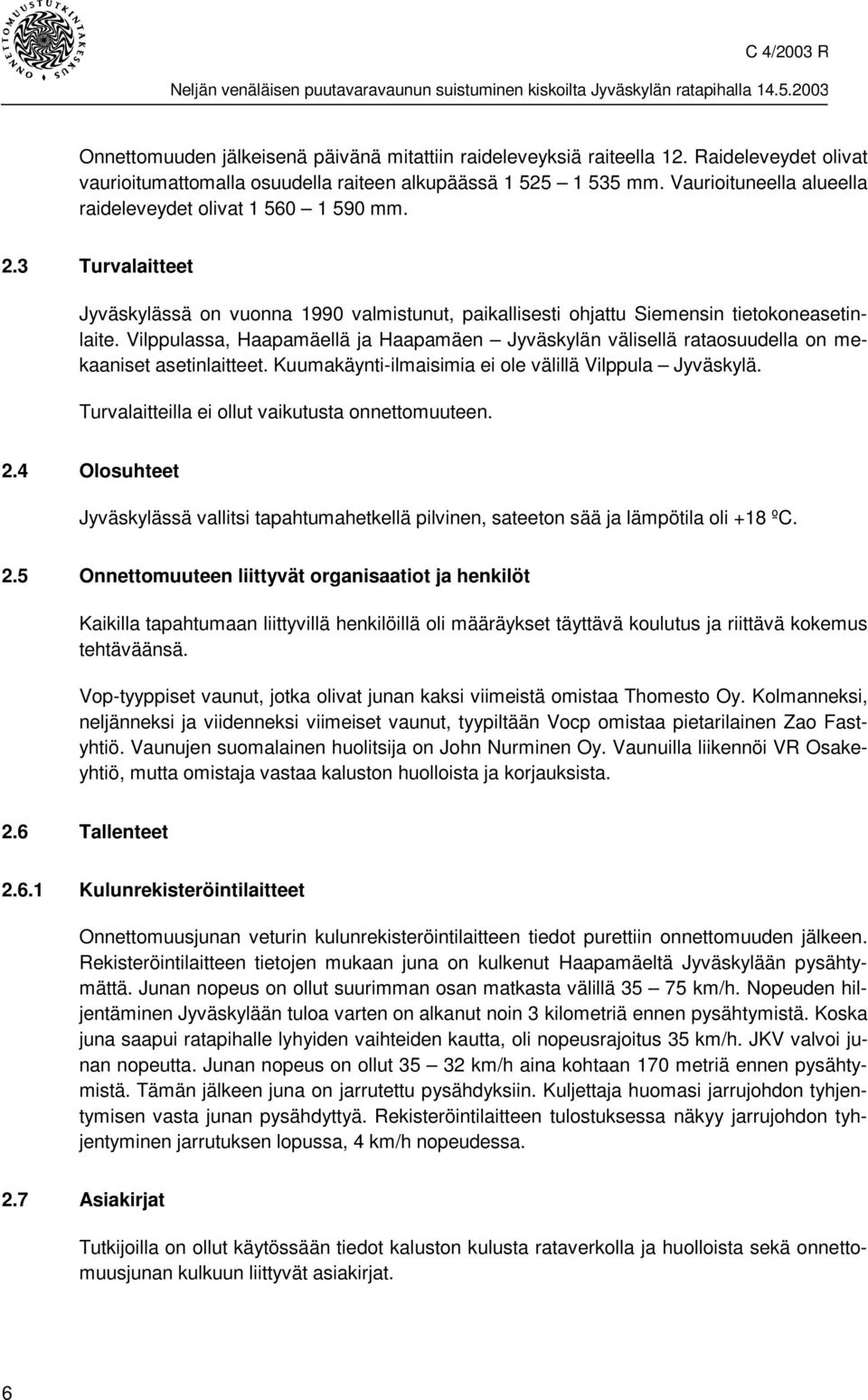 ONNETTOMUUSTUTKINTAKESKUS

C 4/2003 R

Neljän venäläisen puutavaravaunun suistuminen kiskoilta Jyväskylän ratapihalla 14.5.2003

Onnettomuuden jälkeisenä päivänä mitattiin raideleveyksiä raiteella 12. Raideleveydet olivat vaurioitumattomalla osuudella raiteen alkupäässä 1 525 – 1 535 mm. Vaurioituneella alueella raideleveydet olivat 1 560 – 1 590 mm.

2.3 Turvalaitteet

Jyväskylässä on vuonna 1990 valmistunut, paikallisesti ohjattu Siemensin tietokoneasetinlaite. Vilppulassa, Haapamäellä ja Haapamäen – Jyväskylän välisellä rataosuudella on mekaaniset asetinlaitteet. Kuumakäynti-ilmaisimia ei ole välillä Vilppula – Jyväskylä.

Turvalaitteilla ei ollut vaikutusta onnettomuuteen.

2.4 Olosuhteet

Jyväskylässä vallitsi tapahtumahetkellä pilvinen, sateeton sää ja lämpötila oli +18 ºC.

2.5 Onnettomuuteen liittyvät organisaatiot ja henkilöt

Kaikilla tapahtumaan liittyvillä henkilöillä oli määräykset täyttävä koulutus ja riittävä kokemus tehtäväänsä.

Vop-tyyppiset vaunut, jotka olivat junan kaksi viimeistä omistaa Thomesto Oy. Kolmanneksi, neljänneksi ja viidenneksi viimeiset vaunut, tyypiltään Vocp omistaa pietarilainen Zao Fastyhtiö. Vaunujen suomalainen huolitsija on John Nurminen Oy. Vaunuilla liikennöi VR Osakeyhtiö, mutta omistaja vastaa kaluston huolloista ja korjauksista.

2.6 Tallenteet

2.6.1 Kulunrekisteröintilaitteet

Onnettomuusjunan veturin kulunrekisteröintilaitteen tiedot purettiin onnettomuuden jälkeen. Rekisteröintilaitteen tietojen mukaan juna on kulkenut Haapamäeltä Jyväskylään pysähtymättä. Junan nopeus on ollut suurimman osan matkasta välillä 35 – 75 km/h. Nopeuden hiljentäminen Jyväskylään tuloa varten on alkanut noin 3 kilometriä ennen pysähtymistä. Koska juna saapui ratapihalle lyhyiden vaihteiden kautta, oli nopeusrajoitus 35 km/h. JKV valvoi junan nopeutta. Junan nopeus on ollut 35 – 32 km/h aina kohtaan 170 metriä ennen pysähtymistä. Tämän jälkeen juna on jarrutettu pysähdyksiin. Kuljettaja huomasi jarrujohdon tyhjentymisen vasta junan pysähdyttyä. Rekisteröintilaitteen tulostuksessa näkyy jarrujohdon tyhjentyminen jarrutuksen lopussa, 4 km/h nopeudessa.

2.7 Asiakirjat

Tutkijoilla on ollut käytössään tiedot kaluston kulusta rataverkolla ja huolloista sekä onnettomuusjunan kulkuun liittyvät asiakirjat.

6